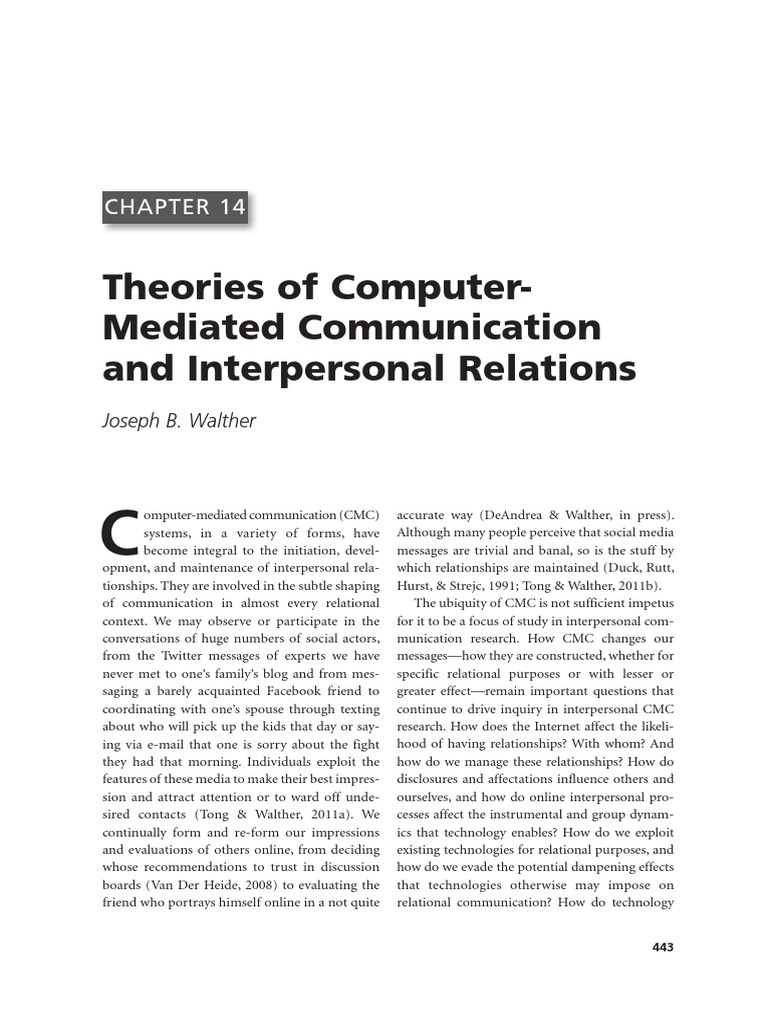 CHAPTER 14

Theories of Computer-Mediated Communication and Interpersonal Relations

Joseph B. Walther

Computer-mediated communication (CMC) systems, in a variety of forms, have become integral to the initiation, development, and maintenance of interpersonal relationships. They are involved in the subtle shaping of communication in almost every relational context. We may observe or participate in the conversations of huge numbers of social actors, from the Twitter messages of experts we have never met to one's family's blog and from messaging a barely acquainted Facebook friend to coordinating with one's spouse through texting about who will pick up the kids that day or saying via e-mail that one is sorry about the fight they had that morning. Individuals exploit the features of these media to make their best impression and attract attention or to ward off undesired contacts (Tong & Walther, 2011a). We continually form and re-form our impressions and evaluations of others online, from deciding whose recommendations to trust in discussion boards (Van Der Heide, 2008) to evaluating the friend who portrays himself online in a not quite accurate way (DeAndrea & Walther, in press). Although many people perceive that social media messages are trivial and banal, so is the stuff by which relationships are maintained (Duck, Rutt, Hurst, & Strejc, 1991; Tong & Walther, 2011b).

The ubiquity of CMC is not sufficient impetus for it to be a focus of study in interpersonal communication research. How CMC changes our messages—how they are constructed, whether for specific relational purposes or with lesser or greater effect—remain important questions that continue to drive inquiry in interpersonal CMC research. How does the Internet affect the likelihood of having relationships? With whom? And how do we manage these relationships? How do disclosures and affectations influence others and ourselves, and how do online interpersonal processes affect the instrumental and group dynamics that technology enables? How do we exploit existing technologies for relational purposes, and how do we evade the potential dampening effects that technologies otherwise may impose on relational communication? How do technology

443